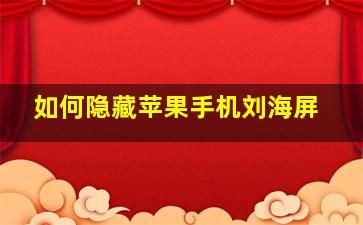 如何隐藏苹果手机刘海屏